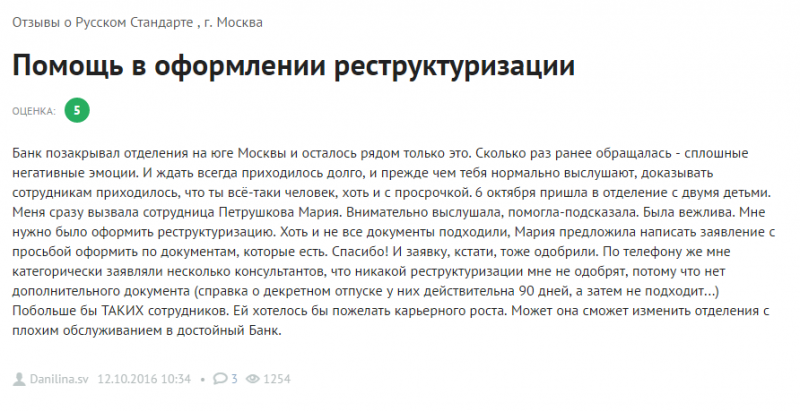 Отзывы о Русском Стандарте , г. Москва

Помощь в оформлении реструктуризации

ОЦЕНКА: 5

Банк позакрывал отделения на юге Москвы и осталось рядом только это. Сколько раз ранее обращалась - сплошные негативные эмоции. И ждать всегда приходилось долго, и прежде чем тебя нормально выслушают, доказывать сотрудникам приходилось, что ты всё-таки человек, хоть и с просрочкой. 6 октября пришла в отделение с двумя детьми. Меня сразу вызвала сотрудница Петрушкова Мария. Внимательно выслушала, помогла-подсказала. Была вежлива. Мне нужно было оформить реструктуризацию. Хоть и не все документы подходили, Мария предложила написать заявление с просьбой оформить по документам, которые есть. Спасибо! И заявку, кстати, тоже одобрили. По телефону же мне категорически заявляли несколько консультантов, что никакой реструктуризации мне не одобрят, потому что нет дополнительного документа (справка о декретном отпуске у них действительна 90 дней, а затем не подходит...) Побольше бы ТАКИХ сотрудников. Ей хотелось бы пожелать карьерного роста. Может она сможет изменить отделения с плохим обслуживанием в достойный Банк.

Danilina.sv 12.10.2016 10:34 • 3 1254